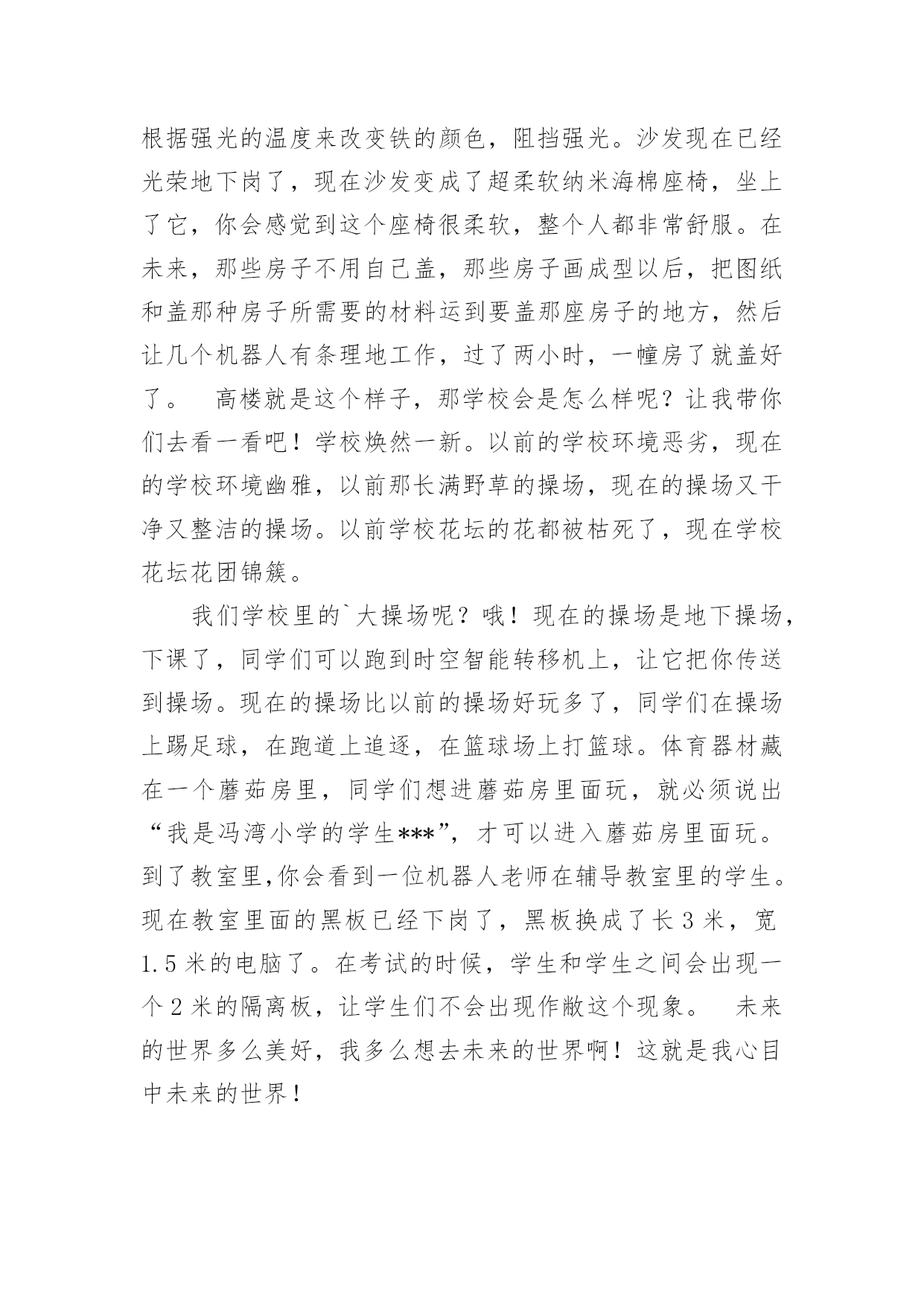 根据强光的温度来改变铁的颜色，阻挡强光。沙发现在已经光荣地下岗了，现在沙发变成了超柔软纳米海棉座椅，坐上了它，你会感觉到这个座椅很柔软，整个人都非常舒服。在未来，那些房子不用自己盖，那些房子画成型以后，把图纸和盖那种房子所需要的材料运到要盖那座房子的地方，然后让几个机器人有条理地工作，过了两小时，一幢房了就盖好了。　高楼就是这个样子，那学校会是怎么样呢？让我带你们去看一看吧！学校焕然一新。以前的学校环境恶劣，现在的学校环境幽雅，以前那长满野草的操场，现在的操场又干净又整洁的操场。以前学校花坛的花都被枯死了，现在学校花坛花团锦簇。

我们学校里的`大操场呢？哦！现在的操场是地下操场，下课了，同学们可以跑到时空智能转移机上，让它把你传送到操场。现在的操场比以前的操场好玩多了，同学们在操场上踢足球，在跑道上追逐，在篮球场上打篮球。体育器材藏在一个蘑茹房里，同学们想进蘑茹房里面玩，就必须说出“我是冯湾小学的学生***”，才可以进入蘑茹房里面玩。到了教室里,你会看到一位机器人老师在辅导教室里的学生。现在教室里面的黑板已经下岗了，黑板换成了长 3 米，宽 1.5 米的电脑了。在考试的时候，学生和学生之间会出现一个 2 米的隔离板，让学生们不会出现作敝这个现象。　未来的世界多么美好，我多么想去未来的世界啊！这就是我心目中未来的世界！